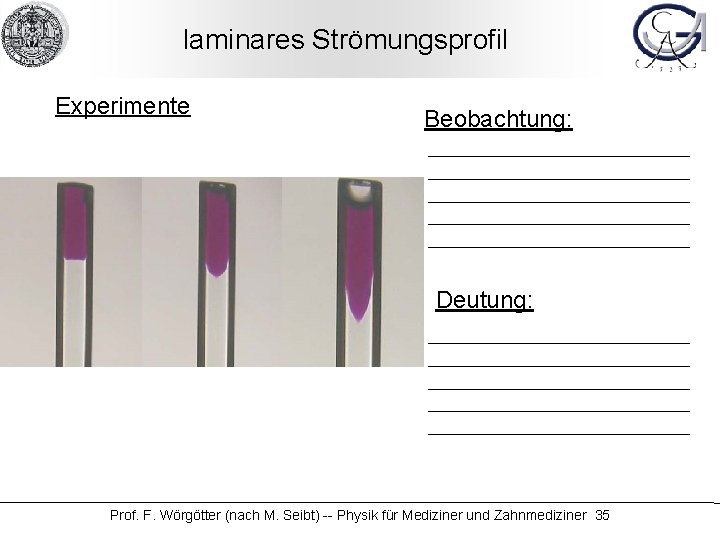 laminares Strömungsprofil

Experimente

Beobachtung:

____
____
____
____
____

Deutung:

____
____
____
____
____

Prof. F. Wörgötter (nach M. Seibt) -- Physik für Mediziner und Zahnmediziner 35